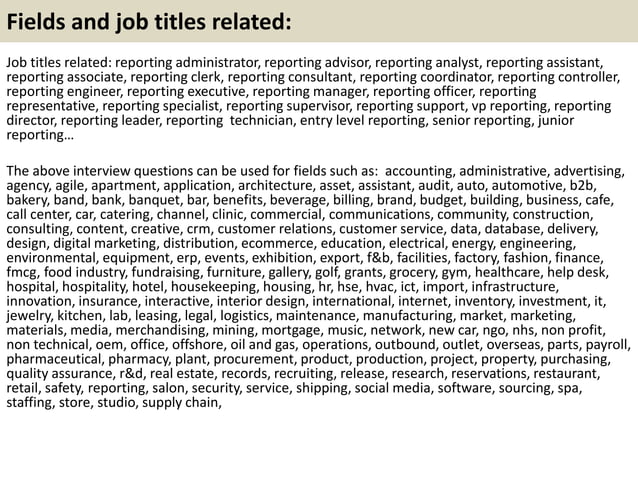 Fields and job titles related:

Job titles related: reporting administrator, reporting advisor, reporting analyst, reporting assistant, reporting associate, reporting clerk, reporting consultant, reporting coordinator, reporting controller, reporting engineer, reporting executive, reporting manager, reporting officer, reporting representative, reporting specialist, reporting supervisor, reporting support, vp reporting, reporting director, reporting leader, reporting technician, entry level reporting, senior reporting, junior reporting…

The above interview questions can be used for fields such as: accounting, administrative, advertising, agency, agile, apartment, application, architecture, asset, assistant, audit, auto, automotive, b2b, bakery, band, bank, banquet, bar, benefits, beverage, billing, brand, budget, building, business, cafe, call center, car, catering, channel, clinic, commercial, communications, community, construction, consulting, content, creative, crm, customer relations, customer service, data, database, delivery, design, digital marketing, distribution, ecommerce, education, electrical, energy, engineering, environmental, equipment, erp, events, exhibition, export, f&b, facilities, factory, fashion, finance, fmcg, food industry, fundraising, furniture, gallery, golf, grants, grocery, gym, healthcare, help desk, hospital, hospitality, hotel, housekeeping, housing, hr, hse, hvac, ict, import, infrastructure, innovation, insurance, interactive, interior design, international, internet, inventory, investment, it, jewelry, kitchen, lab, leasing, legal, logistics, maintenance, manufacturing, market, marketing, materials, media, merchandising, mining, mortgage, music, network, new car, ngo, nhs, non profit, non technical, oem, office, offshore, oil and gas, operations, outbound, outlet, overseas, parts, payroll, pharmaceutical, pharmacy, plant, procurement, product, production, project, property, purchasing, quality assurance, r&d, real estate, records, recruiting, release, research, reservations, restaurant, retail, safety, reporting, salon, security, service, shipping, social media, software, sourcing, spa, staffing, store, studio, supply chain,